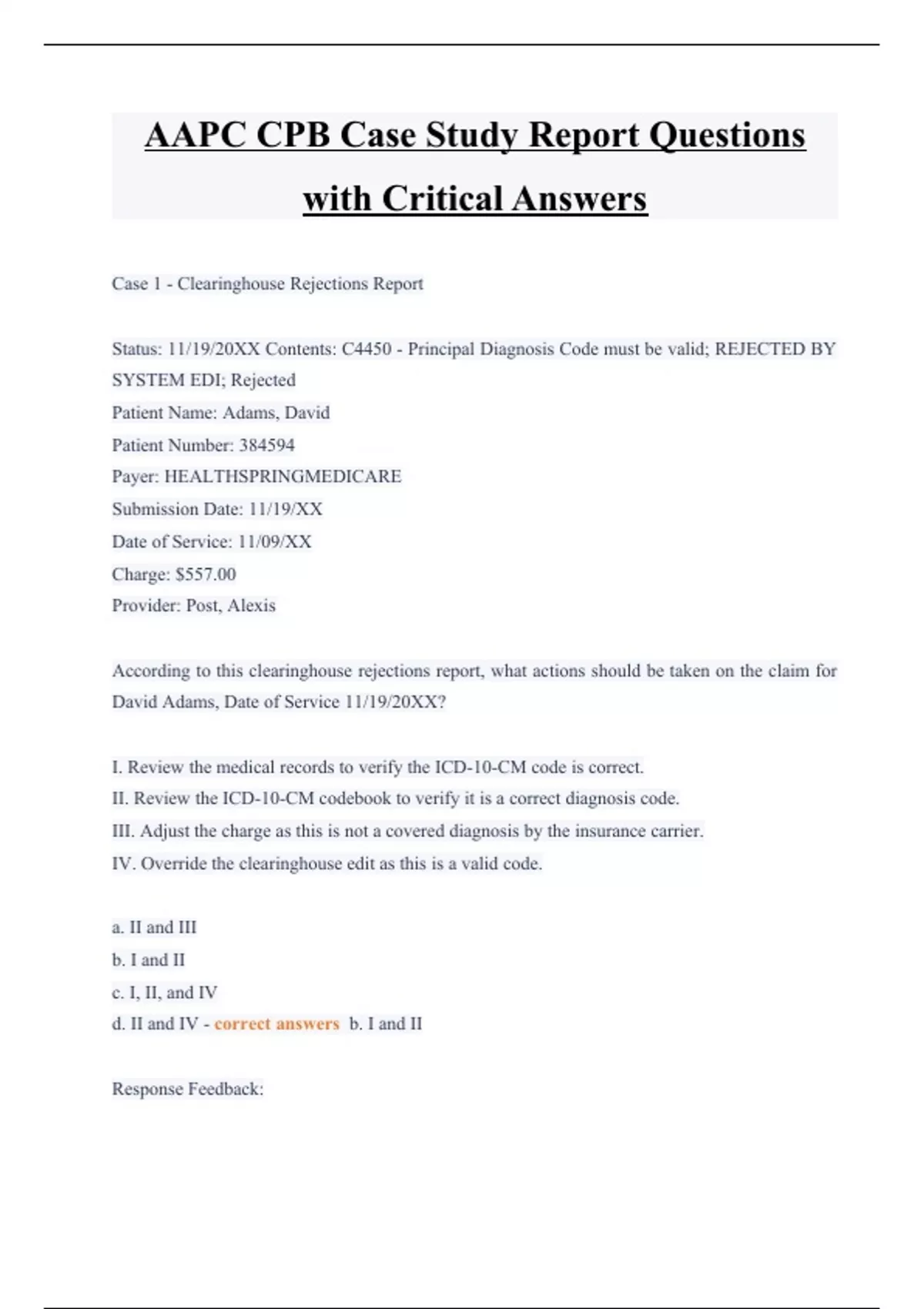 AAPC CPB Case Study Report Questions with Critical Answers

Case 1 - Clearinghouse Rejections Report

Status: 11/19/20XX Contents: C4450 - Principal Diagnosis Code must be valid; REJECTED BY SYSTEM EDI; Rejected
Patient Name: Adams, David
Patient Number: 384594
Payer: HEALTHSPRINGMEDICARE
Submission Date: 11/19/XX
Date of Service: 11/09/XX
Charge: $557.00
Provider: Post, Alexis

According to this clearinghouse rejections report, what actions should be taken on the claim for David Adams, Date of Service 11/19/20XX?

I. Review the medical records to verify the ICD-10-CM code is correct.
II. Review the ICD-10-CM codebook to verify it is a correct diagnosis code.
III. Adjust the charge as this is not a covered diagnosis by the insurance carrier.
IV. Override the clearinghouse edit as this is a valid code.

a. II and III
b. I and II
c. I, II, and IV
d. II and IV - correct answers b. I and II

Response Feedback: